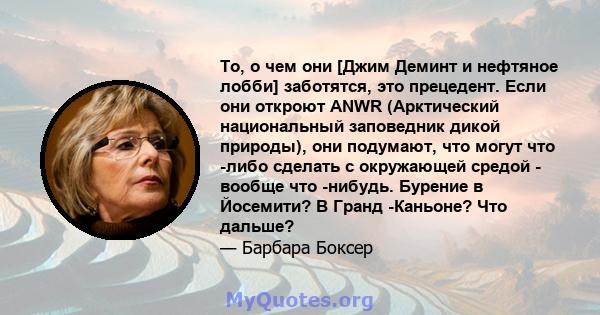 То, о чем они [Джим Деминт и нефтяное лобби] заботятся, это прецедент. Если они откроют ANWR (Арктический национальный заповедник дикой природы), они подумают, что могут что -либо сделать с окружающей средой - вообще что -нибудь. Бурение в Йосемити? В Гранд -Каньоне? Что дальше?
— Барбара Боксер

MyQuotes.org